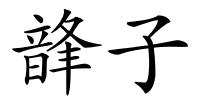 韸子